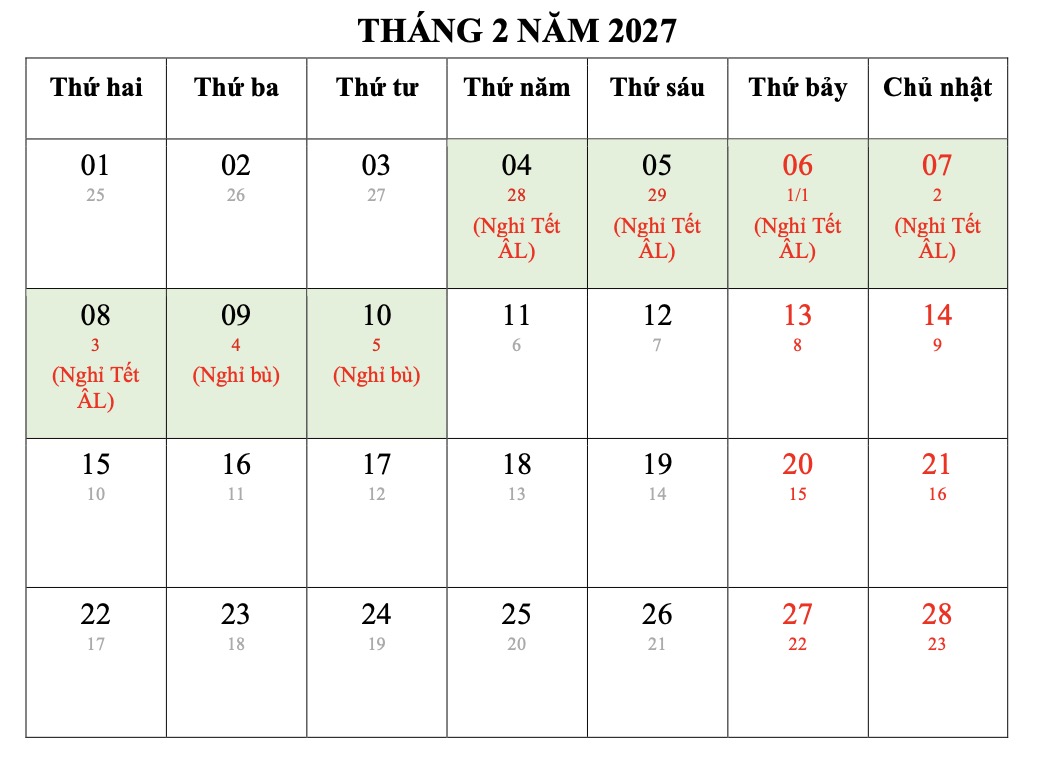 THÁNG 2 NĂM 2027

| Thứ hai | Thứ ba | Thứ tư | Thứ năm | Thứ sáu | Thứ bảy | Chủ nhật |
|---|---|---|---|---|---|---|
| 01 25 | 02 26 | 03 27 | 04 28 (Nghỉ Tết ÂL) | 05 29 (Nghỉ Tết ÂL) | 06 1/1 (Nghỉ Tết ÂL) | 07 2 (Nghỉ Tết ÂL) |
| 08 3 (Nghỉ Tết ÂL) | 09 4 (Nghỉ bù) | 10 5 (Nghỉ bù) | 11 6 | 12 7 | 13 8 | 14 9 |
| 15 10 | 16 11 | 17 12 | 18 13 | 19 14 | 20 15 | 21 16 |
| 22 17 | 23 18 | 24 19 | 25 20 | 26 21 | 27 22 | 28 23 |